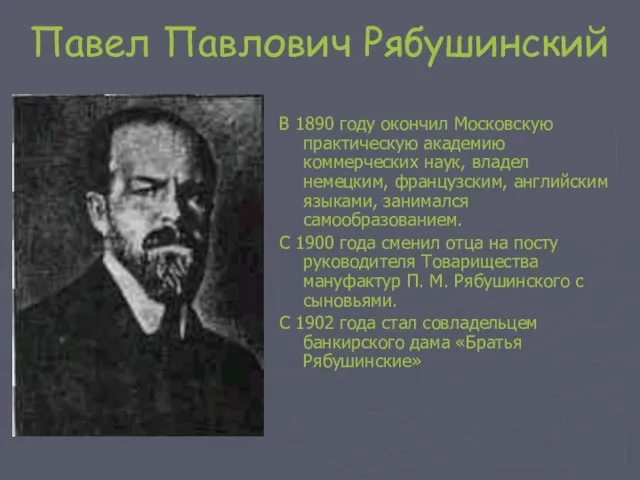 Павел Павлович Рябушинский

В 1890 году окончил Московскую практическую академию коммерческих наук, владел немецким, французским, английским языками, занимался самообразованием.

С 1900 года сменил отца на посту руководителя Товарищества мануфактур П. М. Рябушинского с сыновьями.

С 1902 года стал совладельцем банкирского дама «Братья Рябушинские»